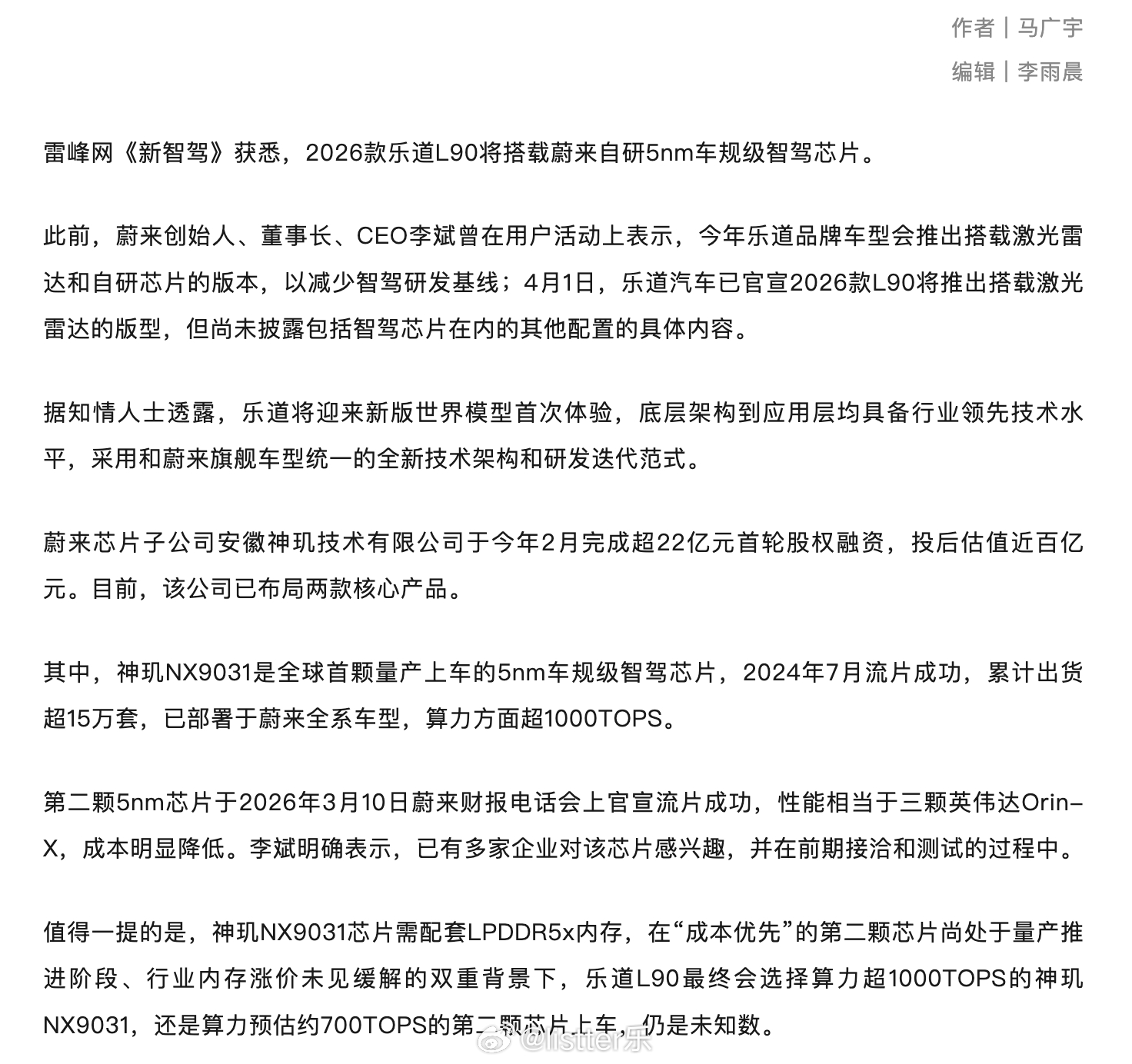 作者｜马广宇

编辑｜李雨晨

雷峰网《新智驾》获悉，2026款乐道L90将搭载蔚来自研5nm车规级智驾芯片。

此前，蔚来创始人、董事长、CEO李斌曾在用户活动上表示，今年乐道品牌车型会推出搭载激光雷达和自研芯片的版本，以减少智驾研发基线；4月1日，乐道汽车已官宣2026款L90将推出搭载激光雷达的版型，但尚未披露包括智驾芯片在内的其他配置的具体内容。

据知情人士透露，乐道将迎来新版世界模型首次体验，底层架构到应用层均具备行业领先技术水平，采用和蔚来旗舰车型统一的全新技术架构和研发迭代范式。

蔚来芯片子公司安徽神玑技术有限公司于今年2月完成超22亿元首轮股权融资，投后估值近百亿元。目前，该公司已布局两款核心产品。

其中，神玑NX9031是全球首颗量产上车的5nm车规级智驾芯片，2024年7月流片成功，累计出货超15万套，已部署于蔚来全系车型，算力方面超1000TOPS。

第二颗5nm芯片于2026年3月10日蔚来财报电话会上官宣流片成功，性能相当于三颗英伟达Orin-X，成本明显降低。李斌明确表示，已有多家企业对该芯片感兴趣，并在前期接洽和测试的过程中。

值得一提的是，神玑NX9031芯片需配套LPDDR5x内存，在“成本优先”的第二颗芯片尚处于量产推进阶段、行业内存涨价未见缓解的双重背景下，乐道L90最终会选择算力超1000TOPS的神玑NX9031，还是算力预估约700TOPS的第二颗芯片上车，仍是未知数。

@listter乐